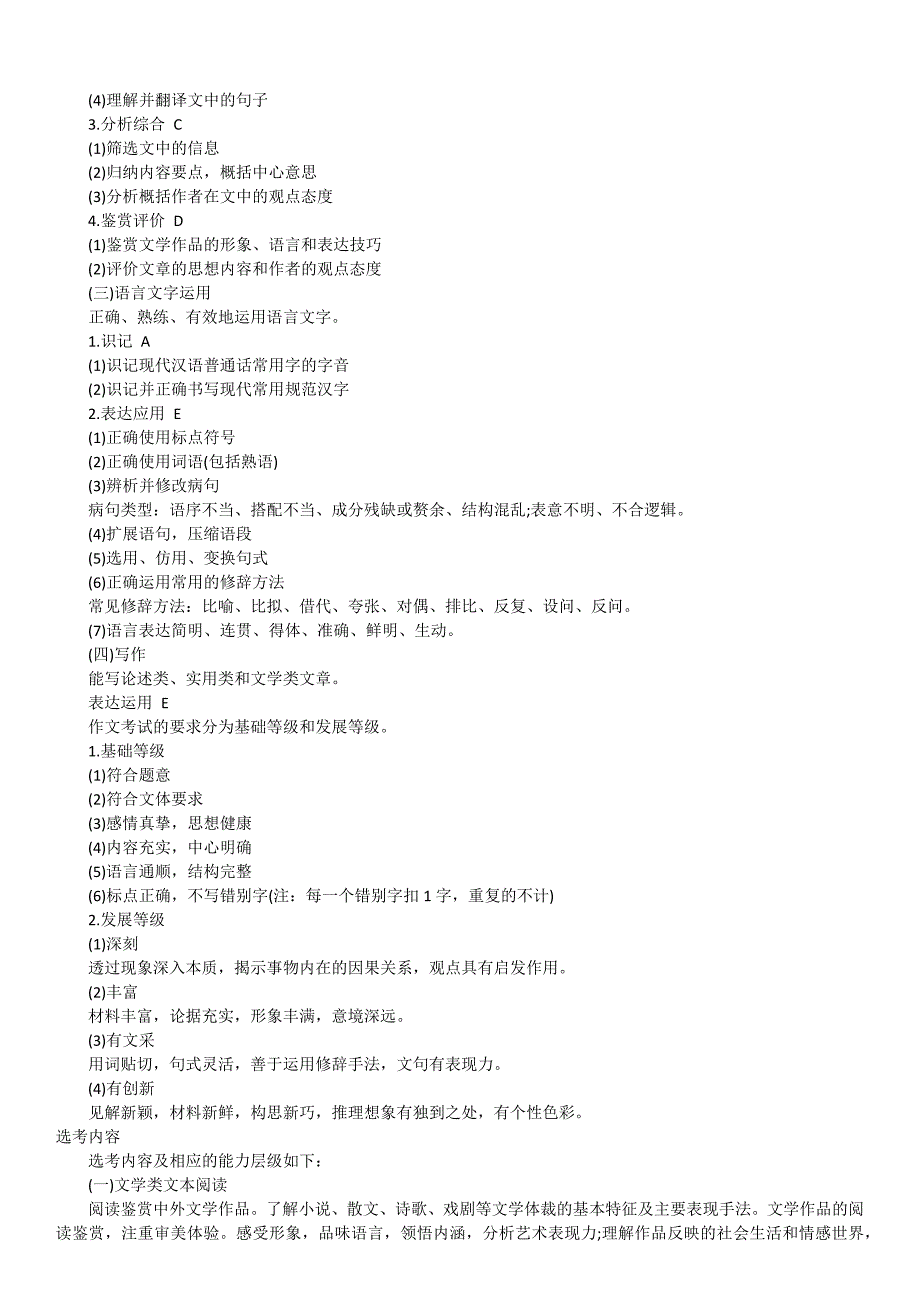 (4)理解并翻译文中的句子
3.分析综合 C
(1)筛选文中的信息
(2)归纳内容要点，概括中心意思
(3)分析概括作者在文中的观点态度
4.鉴赏评价 D
(1)鉴赏文学作品的形象、语言和表达技巧
(2)评价文章的思想内容和作者的观点态度
(三)语言文字运用
正确、熟练、有效地运用语言文字。
1.识记 A
(1)识记现代汉语普通话常用字的字音
(2)识记并正确书写现代常用规范汉字
2.表达应用 E
(1)正确使用标点符号
(2)正确使用词语(包括熟语)
(3)辨析并修改病句
病句类型：语序不当、搭配不当、成分残缺或赘余、结构混乱;表意不明、不合逻辑。
(4)扩展语句，压缩语段
(5)选用、仿用、变换句式
(6)正确运用常用的修辞方法
常见修辞方法：比喻、比拟、借代、夸张、对偶、排比、反复、设问、反问。
(7)语言表达简明、连贯、得体、准确、鲜明、生动。
(四)写作
能写论述类、实用类和文学类文章。
表达运用 E
作文考试的要求分为基础等级和发展等级。
1.基础等级
(1)符合题意
(2)符合文体要求
(3)感情真挚，思想健康
(4)内容充实，中心明确
(5)语言通顺，结构完整
(6)标点正确，不写错别字(注：每一个错别字扣 1 字，重复的不计)
2.发展等级
(1)深刻
透过现象深入本质，揭示事物内在的因果关系，观点具有启发作用。
(2)丰富
材料丰富，论据充实，形象丰满，意境深远。
(3)有文采
用词贴切，句式灵活，善于运用修辞手法，文句有表现力。
(4)有创新
见解新颖，材料新鲜，构思新巧，推理想象有独到之处，有个性色彩。
选考内容
选考内容及相应的能力层级如下：
(一)文学类文本阅读
阅读鉴赏中外文学作品。了解小说、散文、诗歌、戏剧等文学体裁的基本特征及主要表现手法。文学作品的阅读鉴赏，注重审美体验。感受形象，品味语言，领悟内涵，分析艺术表现力;理解作品反映的社会生活和情感世界，